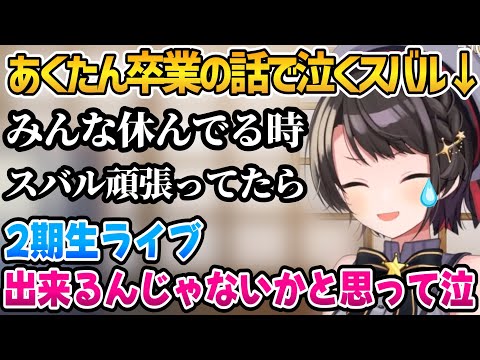 あくたん卒業の話で泣くスバル↓

みんな休んでる時

スバル頑張ってたら

2期生ライブ

出来るんじゃないかと思って泣